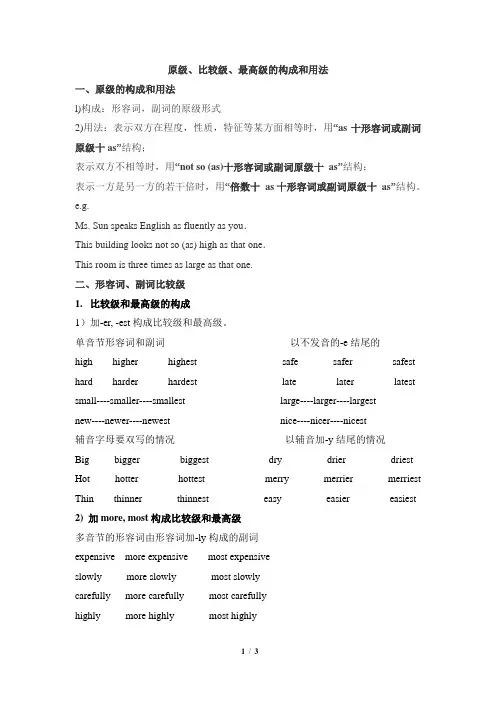 原级、比较级、最高级的构成和用法

一、原级的构成和用法

1)构成：形容词、副词的原级形式

2)用法：表示双方在程度，性质，特征等某方面相等时，用“as 十形容词或副词原级十 as”结构；

表示双方不相等时，用“not so (as)十形容词或副词原级十 as”结构；

表示一方是另一方的若干倍时，用“倍数十 as 十形容词或副词原级十 as”结构。

e.g.

Ms. Sun speaks English as fluently as you.

This building looks not so (as) high as that one.

This room is three times as large as that one.

二、形容词、副词比较级

1. 比较级和最高级的构成

1）加-er, -est 构成比较级和最高级。

单音节形容词和副词

high higher highest

hard harder hardest

small----smaller----smallest

new----newer----newest

以不发音的-e 结尾的

safe safer safest

late later latest

large----larger----largest

nice----nicer----nicest

辅音字母要双写的情况

Big bigger biggest

Hot hotter hottest

Thin thinner thinnest

以辅音加-y 结尾的情况

dry drier driest

merry merrier merriest

easy easier easiest

2) 加 more, most 构成比较级和最高级

多音节的形容词由形容词加-ly 构成的副词

expensive more expensive most expensive

slowly more slowly most slowly

carefully more carefully most carefully

highly more highly most highly

1 / 3